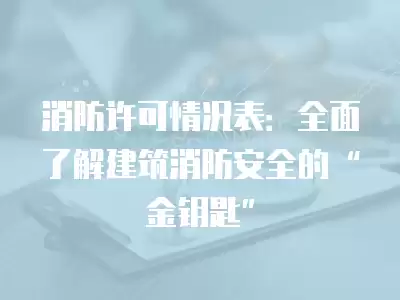 消防许可情况表：全面了解建筑消防安全的“金钥匙”